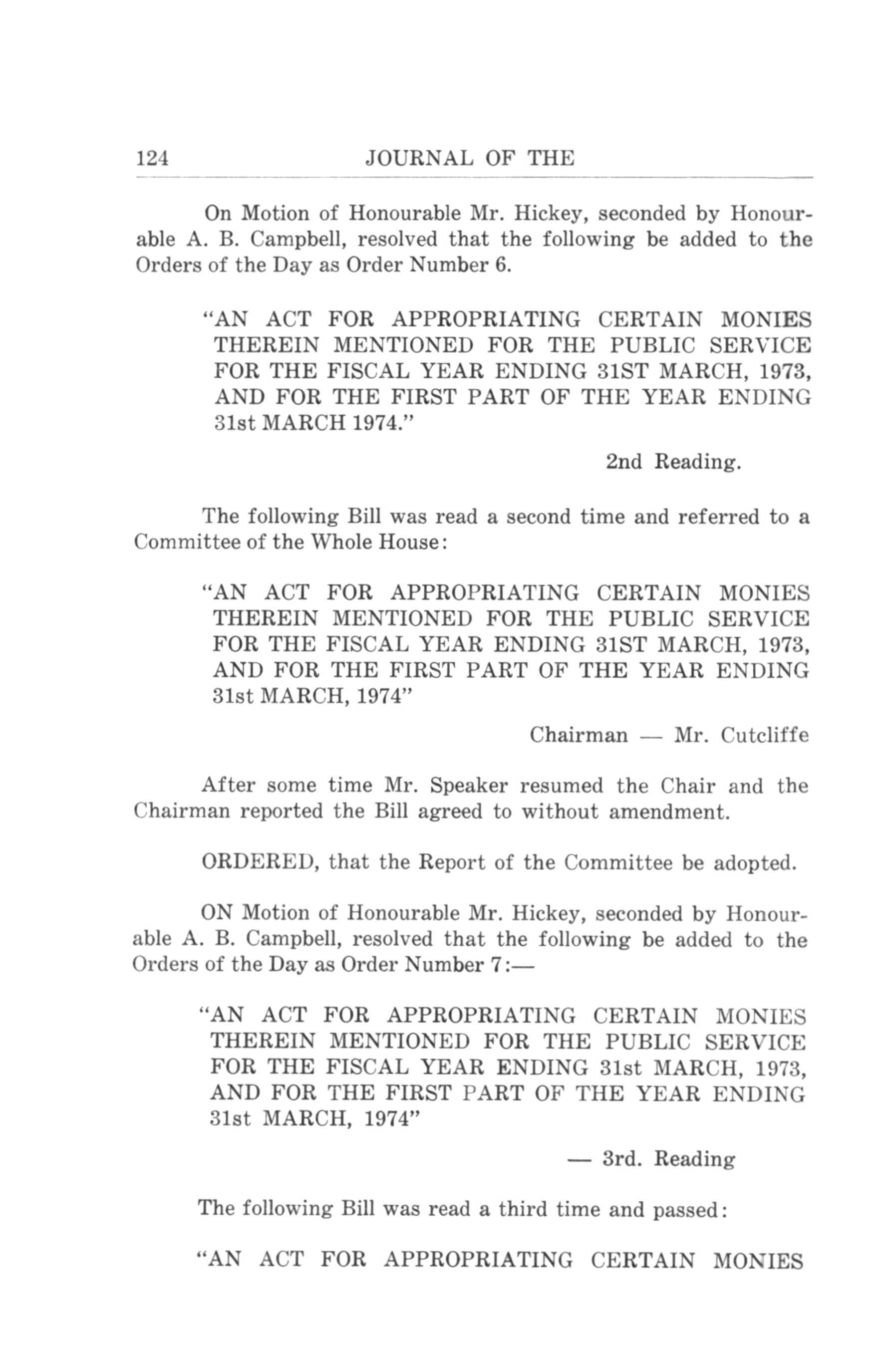 124 JOURNAL OF THE

On Motion of Honourable Mr. Hickey, seconded by Honourable A. B. Campbell, resolved that the following be added to the Orders of the Day as Order Number 6.

"AN ACT FOR APPROPRIATING CERTAIN MONIES THEREIN MENTIONED FOR THE PUBLIC SERVICE FOR THE FISCAL YEAR ENDING 31ST MARCH, 1973, AND FOR THE FIRST PART OF THE YEAR ENDING 31st MARCH 1974."

2nd Reading.

The following Bill was read a second time and referred to a Committee of the Whole House:

"AN ACT FOR APPROPRIATING CERTAIN MONIES THEREIN MENTIONED FOR THE PUBLIC SERVICE FOR THE FISCAL YEAR ENDING 31ST MARCH, 1973, AND FOR THE FIRST PART OF THE YEAR ENDING 31st MARCH, 1974"

Chairman — Mr. Cutcliffe

After some time Mr. Speaker resumed the Chair and the Chairman reported the Bill agreed to without amendment.

ORDERED, that the Report of the Committee be adopted.

ON Motion of Honourable Mr. Hickey, seconded by Honourable A. B. Campbell, resolved that the following be added to the Orders of the Day as Order Number 7:—

"AN ACT FOR APPROPRIATING CERTAIN MONIES THEREIN MENTIONED FOR THE PUBLIC SERVICE FOR THE FISCAL YEAR ENDING 31st MARCH, 1973, AND FOR THE FIRST PART OF THE YEAR ENDING 31st MARCH, 1974"

— 3rd. Reading

The following Bill was read a third time and passed:

"AN ACT FOR APPROPRIATING CERTAIN MONIES